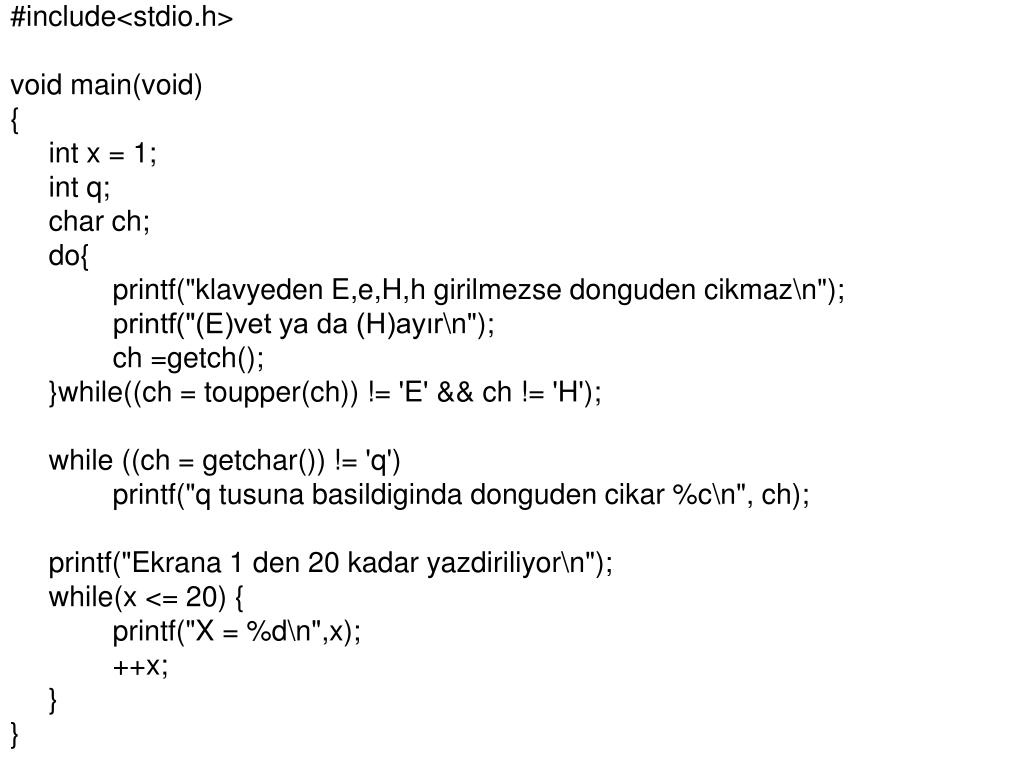 #include<stdio.h>

void main(void)
{
int x = 1;
int q;
char ch;
do{
printf("klavyeden E,e,H,h girilmezse donguden cikmaz\n");
printf("(E)vet ya da (H)ayır\n");
ch =getch();
}while((ch = toupper(ch)) != 'E' && ch != 'H');

while ((ch = getchar()) != 'q')
printf("q tusuna basildiginda donguden cikar %c\n", ch);

printf("Ekrana 1 den 20 kadar yazdiriliyor\n");
while(x <= 20) {
printf("X = %d\n",x);
++x;
}
}